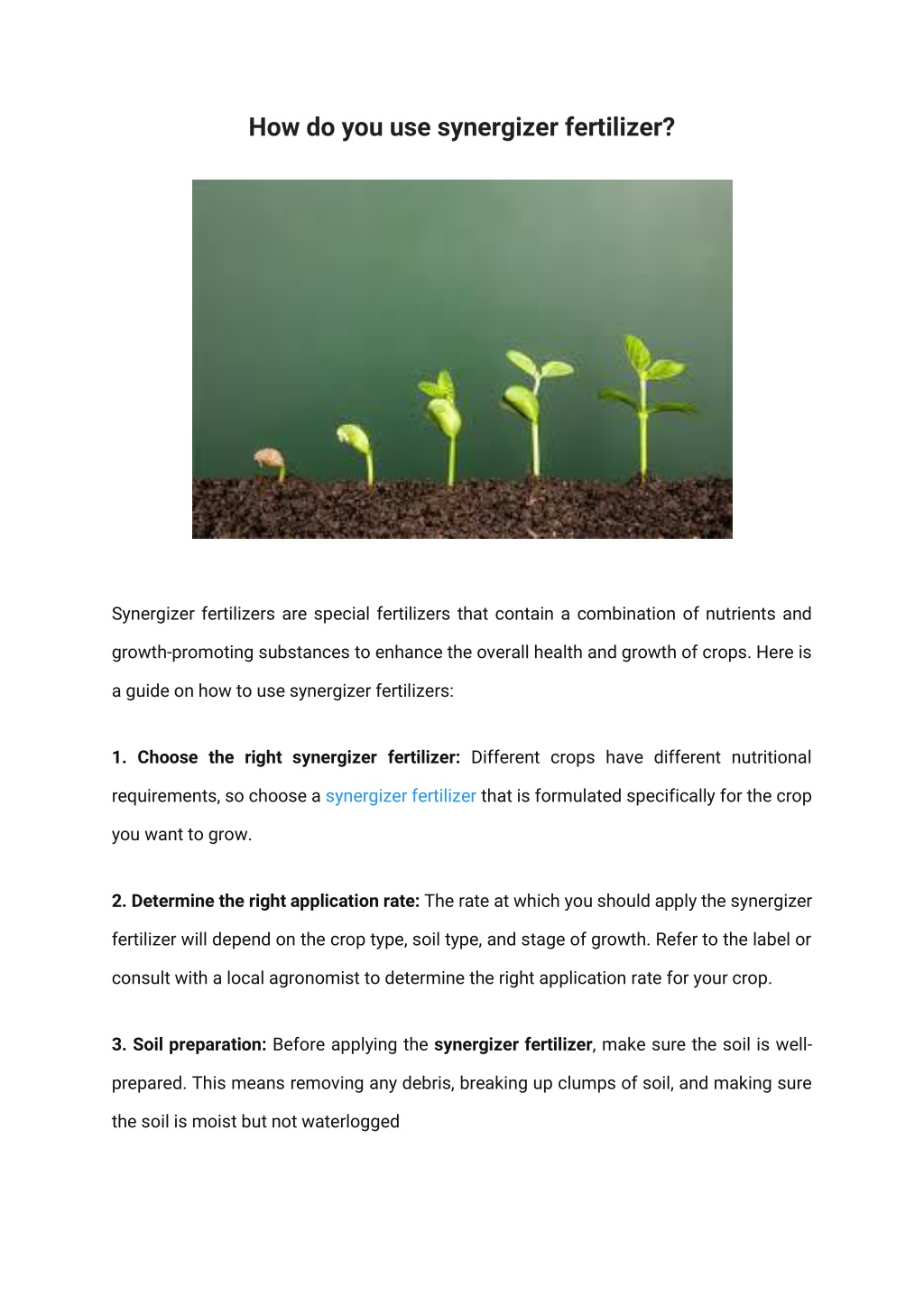 How do you use synergizer fertilizer?

Synergizer fertilizers are special fertilizers that contain a combination of nutrients and growth-promoting substances to enhance the overall health and growth of crops. Here is a guide on how to use synergizer fertilizers:

1. Choose the right synergizer fertilizer: Different crops have different nutritional requirements, so choose a synergizer fertilizer that is formulated specifically for the crop you want to grow.

2. Determine the right application rate: The rate at which you should apply the synergizer fertilizer will depend on the crop type, soil type, and stage of growth. Refer to the label or consult with a local agronomist to determine the right application rate for your crop.

3. Soil preparation: Before applying the synergizer fertilizer, make sure the soil is well-prepared. This means removing any debris, breaking up clumps of soil, and making sure the soil is moist but not waterlogged